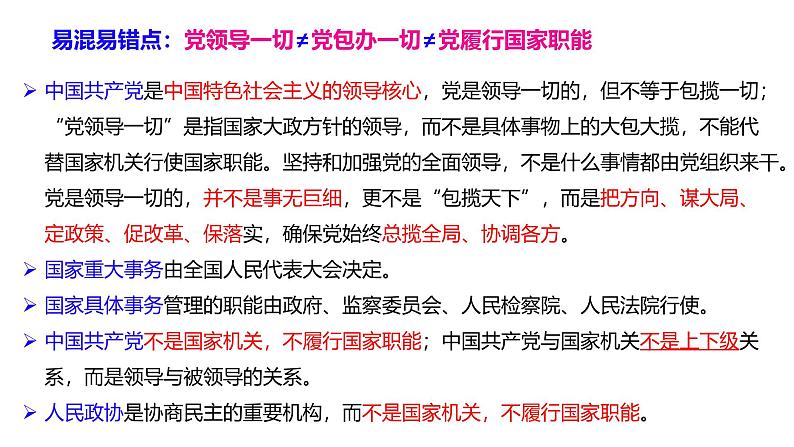 易混易错点：党领导一切≠党包办一切≠党履行国家职能

➢ 中国共产党是中国特色社会主义的领导核心，党是领导一切的，但不等于包揽一切；“党领导一切”是指国家大政方针的领导，而不是具体事物上的大包大揽，不能代替国家机关行使国家职能。坚持和加强党的全面领导，不是什么事情都由党组织来干。党是领导一切的，并不是事无巨细，更不是“包揽天下”，而是把方向、谋大局、定政策、促改革、保落实，确保党始终总揽全局、协调各方。

➢ 国家重大事务由全国人民代表大会决定。

➢ 国家具体事务管理的职能由政府、监察委员会、人民检察院、人民法院行使。

➢ 中国共产党不是国家机关，不履行国家职能；中国共产党与国家机关不是上下级关系，而是领导与被领导的关系。

➢ 人民政协是协商民主的重要机构，而不是国家机关，不履行国家职能。